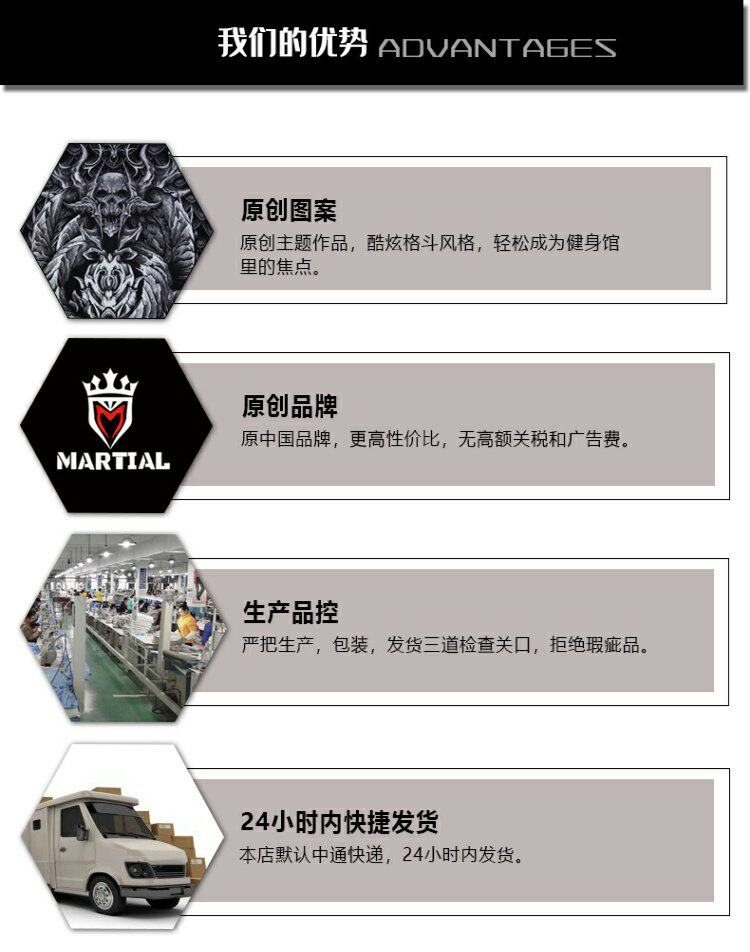 我们的优势 ADVANTAGES

原创图案
原创主题作品，酷炫格斗风格，轻松成为健身馆里的焦点。

MARTIAL

原创品牌
原中国品牌，更高性价比，无高额关税和广告费。

生产品控
严把生产，包装，发货三道检查关口，拒绝瑕疵品。

24小时内快捷发货
本店默认中通快递，24小时内发货。